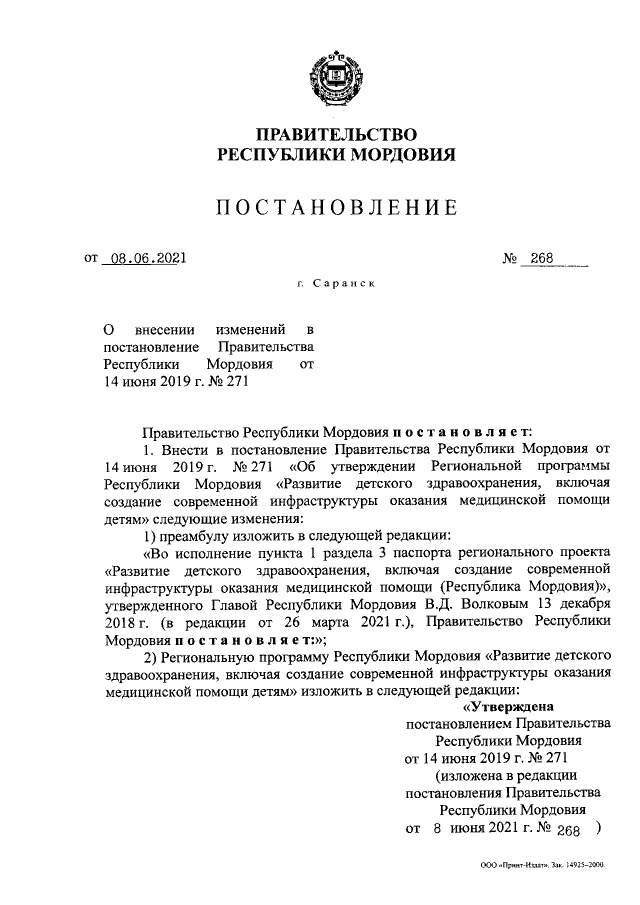 ПРАВИТЕЛЬСТВО
РЕСПУБЛИКИ МОРДОВИЯ

ПОСТАНОВЛЕНИЕ

от 08.06.2021 № 268

г. Саранск

О внесении изменений в постановление Правительства Республики Мордовия от 14 июня 2019 г. № 271

Правительство Республики Мордовия постановляет:

1. Внести в постановление Правительства Республики Мордовия от 14 июня 2019 г. № 271 «Об утверждении Региональной программы Республики Мордовия «Развитие детского здравоохранения, включая создание современной инфраструктуры оказания медицинской помощи детям» следующие изменения:

1) преамбулу изложить в следующей редакции:

«Во исполнение пункта 1 раздела 3 паспорта регионального проекта «Развитие детского здравоохранения, включая создание современной инфраструктуры оказания медицинской помощи (Республика Мордовия)», утвержденного Главой Республики Мордовия В.Д. Волковым 13 декабря 2018 г. (в редакции от 26 марта 2021 г.), Правительство Республики Мордовия постановляет:»;

2) Региональную программу Республики Мордовия «Развитие детского здравоохранения, включая создание современной инфраструктуры оказания медицинской помощи детям» изложить в следующей редакции:

«Утверждена
постановлением Правительства
Республики Мордовия
от 14 июня 2019 г. № 271
(изложена в редакции
постановления Правительства
Республики Мордовия
от 8 июня 2021 г. № 268 )

ООО «Принт-Издат». Зак. 14925-2000.